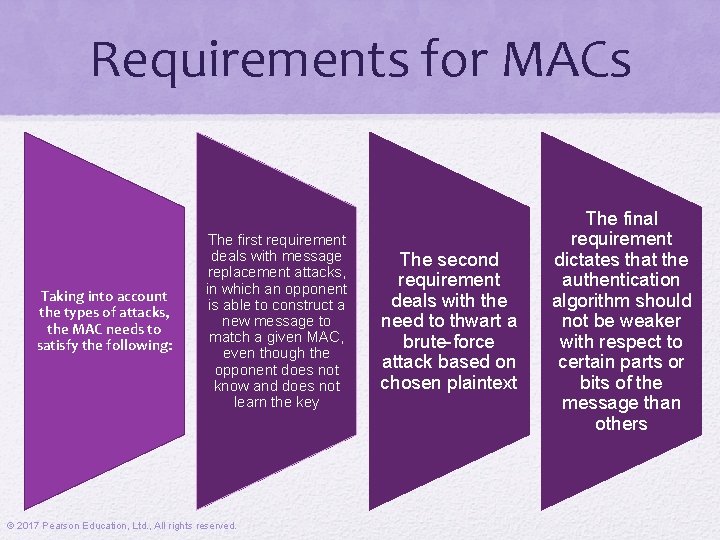 Requirements for MACs

Taking into account the types of attacks, the MAC needs to satisfy the following:

The first requirement deals with message replacement attacks, in which an opponent is able to construct a new message to match a given MAC, even though the opponent does not know and does not learn the key

The second requirement deals with the need to thwart a brute-force attack based on chosen plaintext

The final requirement dictates that the authentication algorithm should not be weaker with respect to certain parts or bits of the message than others

© 2017 Pearson Education, Ltd., All rights reserved.